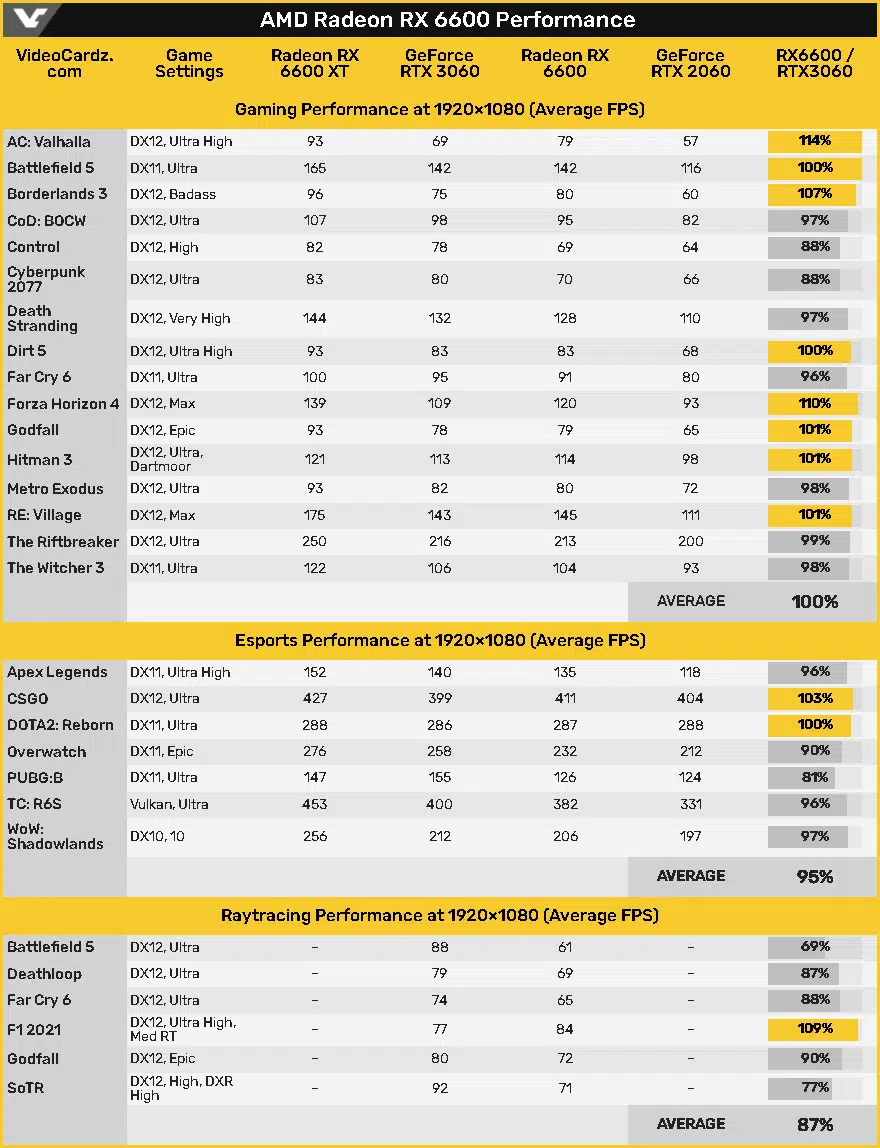 AMD Radeon RX 6600 Performance

| VideoCardz.com | Game Settings | Radeon RX 6600 XT | GeForce RTX 3060 | Radeon RX 6600 | GeForce RTX 2060 | RX6600 / RTX3060 |
|---|---|---|---|---|---|---|
| Gaming Performance at 1920×1080 (Average FPS) | | | | | | |
| AC: Valhalla | DX12, Ultra High | 93 | 69 | 79 | 57 | 114% |
| Battlefield 5 | DX11, Ultra | 165 | 142 | 142 | 116 | 100% |
| Borderlands 3 | DX12, Badass | 96 | 75 | 80 | 60 | 107% |
| CoD: BOCW | DX12, Ultra | 107 | 98 | 95 | 82 | 97% |
| Control | DX12, High | 82 | 78 | 69 | 64 | 88% |
| Cyberpunk 2077 | DX12, Ultra | 83 | 80 | 70 | 66 | 88% |
| Death Stranding | DX12, Very High | 144 | 132 | 128 | 110 | 97% |
| Dirt 5 | DX12, Ultra High | 93 | 83 | 83 | 68 | 100% |
| Far Cry 6 | DX11, Ultra | 100 | 95 | 91 | 80 | 96% |
| Forza Horizon 4 | DX12, Max | 139 | 109 | 120 | 93 | 110% |
| Godfall | DX12, Epic | 93 | 78 | 79 | 65 | 101% |
| Hitman 3 | DX12, Ultra, Dartmoor | 121 | 113 | 114 | 98 | 101% |
| Metro Exodus | DX12, Ultra | 93 | 82 | 80 | 72 | 98% |
| RE: Village | DX12, Max | 175 | 143 | 145 | 111 | 101% |
| The Riftbreaker | DX12, Ultra | 250 | 216 | 213 | 200 | 99% |
| The Witcher 3 | DX11, Ultra | 122 | 106 | 104 | 93 | 98% |
| | | | | | AVERAGE | 100% |
| Esports Performance at 1920×1080 (Average FPS) | | | | | | |
| Apex Legends | DX11, Ultra High | 152 | 140 | 135 | 118 | 96% |
| CSGO | DX12, Ultra | 427 | 399 | 411 | 404 | 103% |
| DOTA2: Reborn | DX11, Ultra | 288 | 286 | 287 | 288 | 100% |
| Overwatch | DX11, Epic | 276 | 258 | 232 | 212 | 90% |
| PUBG:B | DX11, Ultra | 147 | 155 | 126 | 124 | 81% |
| TC: R6S | Vulkan, Ultra | 453 | 400 | 382 | 331 | 96% |
| WoW: Shadowlands | DX10, 10 | 256 | 212 | 206 | 197 | 97% |
| | | | | | AVERAGE | 95% |
| Raytracing Performance at 1920×1080 (Average FPS) | | | | | | |
| Battlefield 5 | DX12, Ultra | – | 88 | 61 | – | 69% |
| Deathloop | DX12, Ultra | – | 79 | 69 | – | 87% |
| Far Cry 6 | DX12, Ultra | – | 74 | 65 | – | 88% |
| F1 2021 | DX12, Ultra High, Med RT | – | 77 | 84 | – | 109% |
| Godfall | DX12, Epic | – | 80 | 72 | – | 90% |
| SoTR | DX12, High, DXR High | – | 92 | 71 | – | 77% |
| | | | | | AVERAGE | 87% |